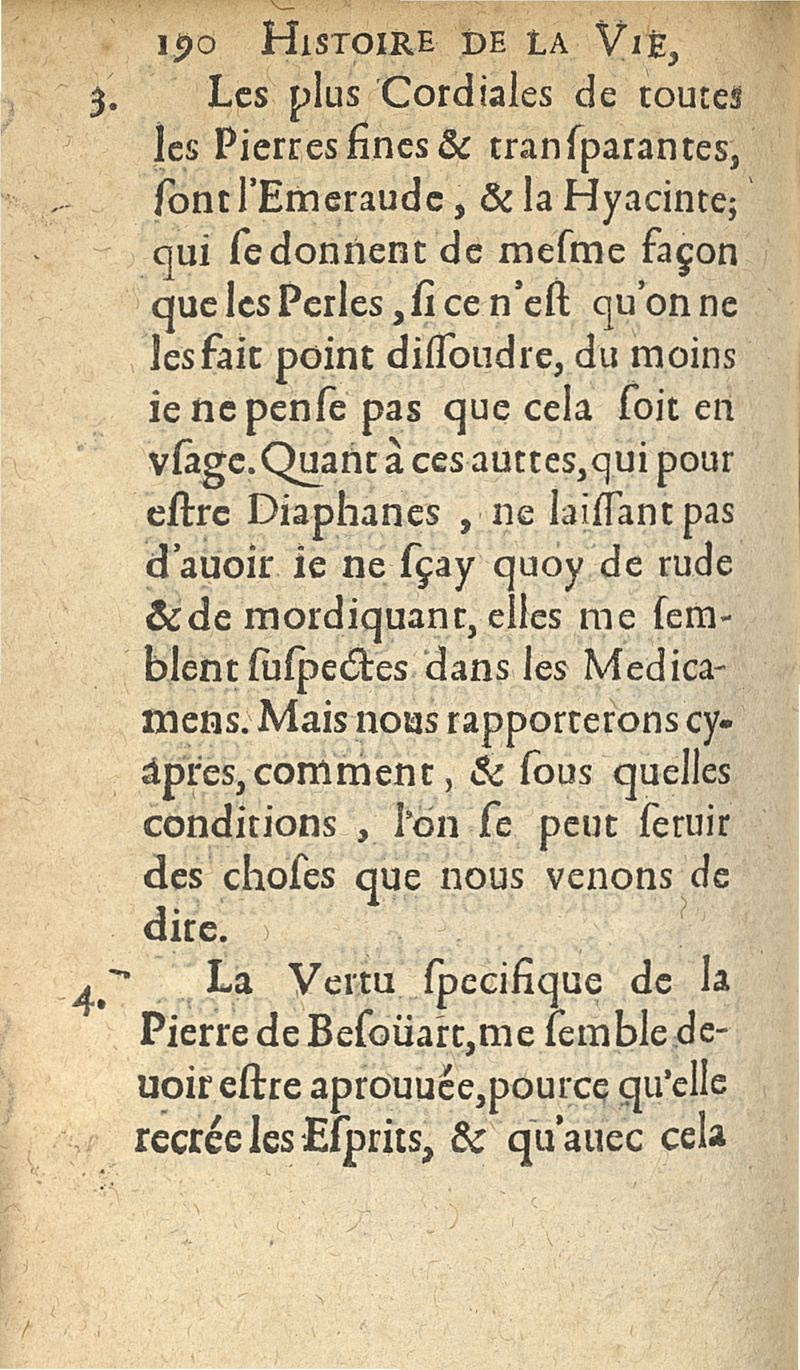 190 HISTOIRE DE LA VIE,

3. Les plus Cordiales de toutes les Pierres fines & transparantes, sont l'Emeraude, & la Hyacinte; qui se donnent de mesme façon que les Perles, si ce n'est qu'on ne les fait point dissoudre, du moins ie ne pense pas que cela soit en vsage. Quant à ces autres, qui pour estre Diaphanes, ne laissant pas d'auoir ie ne sçay quoy de rude & de mordiquant, elles me semblent suspectes dans les Medicamens. Mais nous rapporterons cy-apres, comment, & sous quelles conditions, l'on se peut seruir des choses que nous venons de dire.

4. La Vertu specifique de la Pierre de Besoüart, me semble deuoir estre aprouuée, pource qu'elle recrée les Esprits, & qu'auec cela